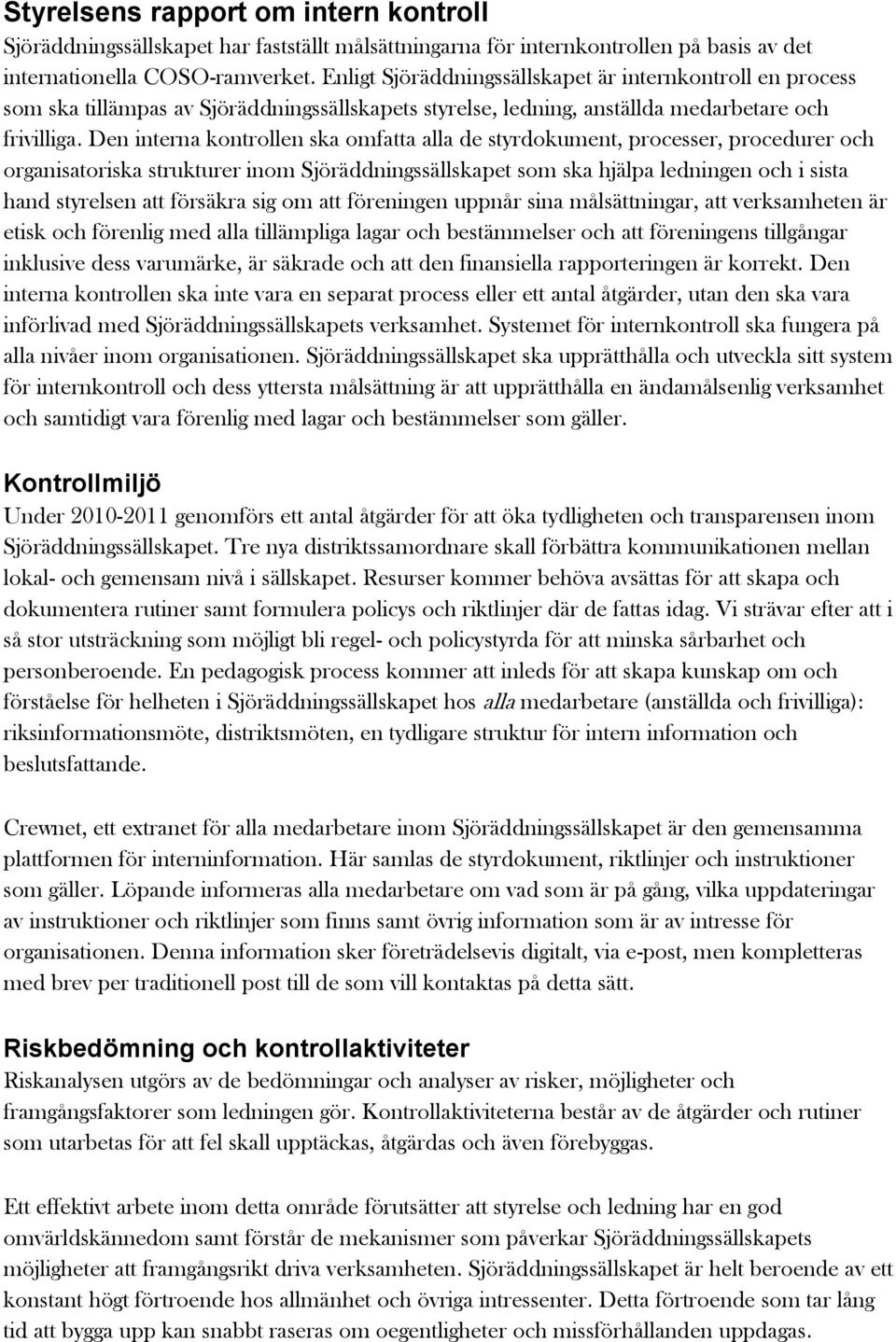 Styrelsens rapport om intern kontroll

Sjöräddningssällskapet har fastställt målsättningarna för internkontrollen på basis av det internationella COSO-ramverket. Enligt Sjöräddningssällskapet är internkontroll en process som ska tillämpas av Sjöräddningssällskapets styrelse, ledning, anställda medarbetare och frivilliga. Den interna kontrollen ska omfatta alla de styrdokument, processer, procedurer och organisatoriska strukturer inom Sjöräddningssällskapet som ska hjälpa ledningen och i sista hand styrelsen att försäkra sig om att föreningen uppnår sina målsättningar, att verksamheten är etisk och förenlig med alla tillämpliga lagar och bestämmelser och att föreningens tillgångar inklusive dess varumärke, är säkrade och att den finansiella rapporteringen är korrekt. Den interna kontrollen ska inte vara en separat process eller ett antal åtgärder, utan den ska vara införlivad med Sjöräddningssällskapets verksamhet. Systemet för internkontroll ska fungera på alla nivåer inom organisationen. Sjöräddningssällskapet ska upprätthålla och utveckla sitt system för internkontroll och dess yttersta målsättning är att upprätthålla en ändamålsenlig verksamhet och samtidigt vara förenlig med lagar och bestämmelser som gäller.

Kontrollmiljö

Under 2010-2011 genomförs ett antal åtgärder för att öka tydligheten och transparensen inom Sjöräddningssällskapet. Tre nya distriktssamordnare skall förbättra kommunikationen mellan lokal- och gemensam nivå i sällskapet. Resurser kommer behöva avsättas för att skapa och dokumentera rutiner samt formulera policys och riktlinjer där de fattas idag. Vi strävar efter att i så stor utsträckning som möjligt bli regel- och policystyrda för att minska sårbarhet och personberoende. En pedagogisk process kommer att inleds för att skapa kunskap om och förståelse för helheten i Sjöräddningssällskapet hos alla medarbetare (anställda och frivilliga): riksinformationsmöte, distriktsmöten, en tydligare struktur för intern information och beslutsfattande.

Crewnet, ett extranet för alla medarbetare inom Sjöräddningssällskapet är den gemensamma plattformen för interninformation. Här samlas de styrdokument, riktlinjer och instruktioner som gäller. Löpande informeras alla medarbetare om vad som är på gång, vilka uppdateringar av instruktioner och riktlinjer som finns samt övrig information som är av intresse för organisationen. Denna information sker företrädelsevis digitalt, via e-post, men kompletteras med brev per traditionell post till de som vill kontaktas på detta sätt.

Riskbedömning och kontrollaktiviteter

Riskanalysen utgörs av de bedömningar och analyser av risker, möjligheter och framgångsfaktorer som ledningen gör. Kontrollaktiviteterna består av de åtgärder och rutiner som utarbetas för att fel skall upptäckas, åtgärdas och även förebyggas.

Ett effektivt arbete inom detta område förutsätter att styrelse och ledning har en god omvärldskännedom samt förstår de mekanismer som påverkar Sjöräddningssällskapets möjligheter att framgångsrikt driva verksamheten. Sjöräddningssällskapet är helt beroende av ett konstant högt förtroende hos allmänhet och övriga intressenter. Detta förtroende som tar lång tid att bygga upp kan snabbt raseras om oegentligheter och missförhållanden uppdagas.